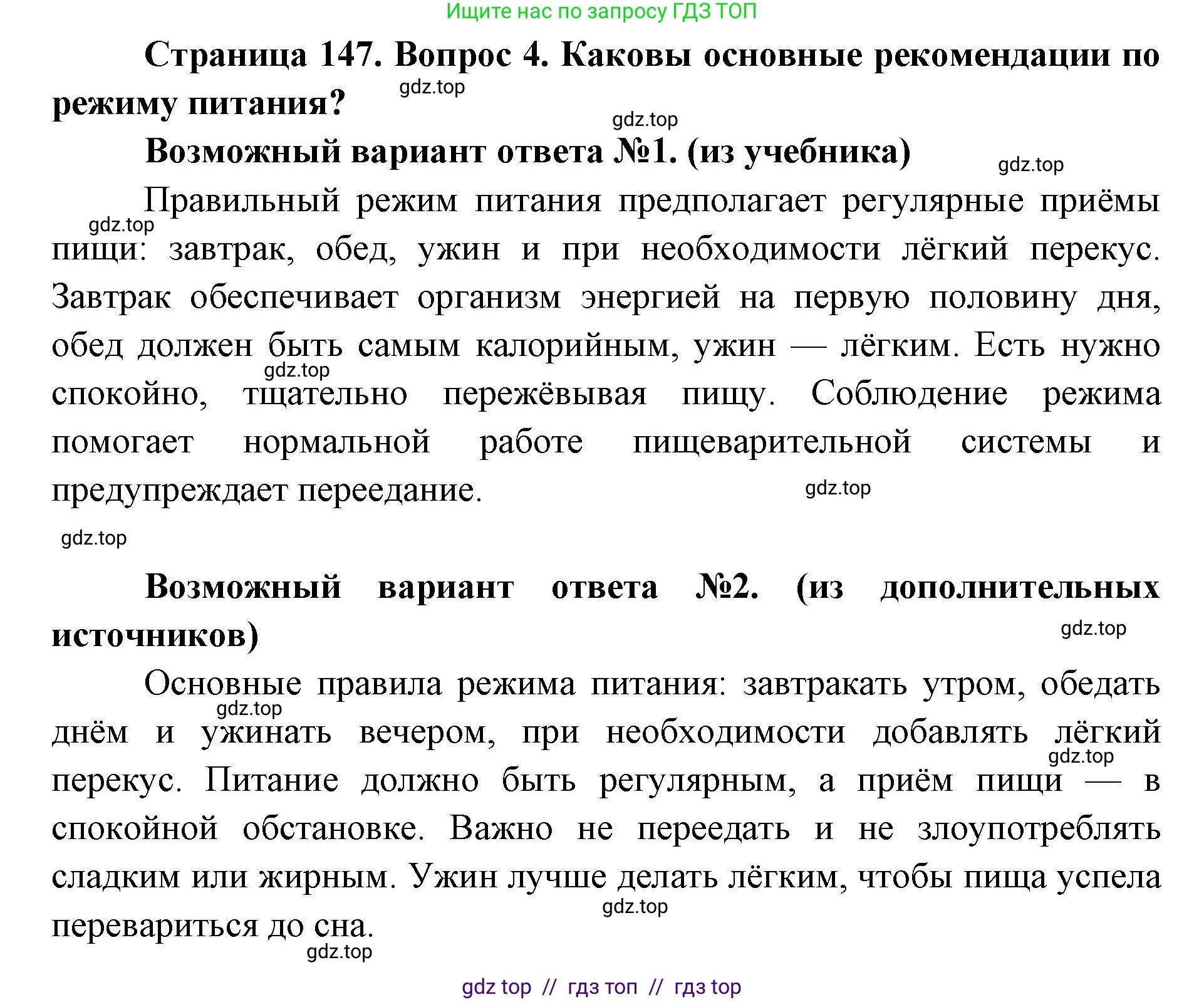 Ищите нас по запросу ГДЗ ТОП

Страница 147. Вопрос 4. Каковы основные рекомендации по режиму питания?

gdz.top

gdz.top

Возможный вариант ответа №1. (из учебника)

gdz.top

Правильный режим питания предполагает регулярные приёмы пищи: завтрак, обед, ужин и при необходимости лёгкий перекус. Завтрак обеспечивает организм энергией на первую половину дня, обед должен быть самым калорийным, ужин — лёгким. Есть нужно спокойно, тщательно пережёвывая пищу. Соблюдение режима помогает нормальной работе пищеварительной системы и предупреждает переедание.

gdz.top

gdz.top

gdz.top

gdz.top

Возможный вариант ответа №2. (из дополнительных источников)

gdz.top

Основные правила режима питания: завтракать утром, обедать днём и ужинать вечером, при необходимости добавлять лёгкий перекус. Питание должно быть регулярным, а приём пищи — в спокойной обстановке. Важно не переедать и не злоупотреблять сладким или жирным. Ужин лучше делать лёгким, чтобы пища успела перевариться до сна.

gdz.top

gdz.top

gdz.top

gdz.top

gdz top // гдз топ // гдз top